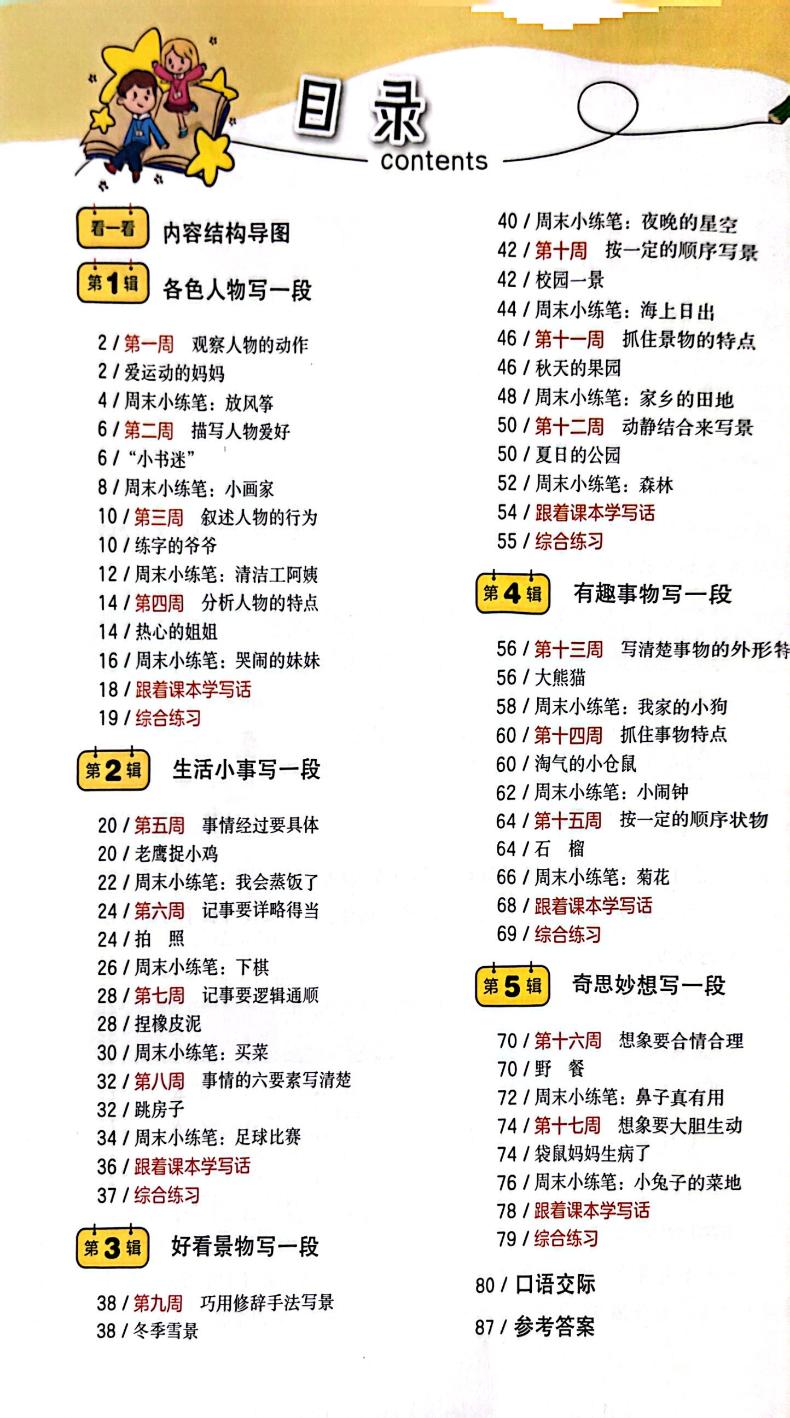 目录
contents

看一看 内容结构导图

第1辑 各色人物写一段

2 / 第一周 观察人物的动作
2 / 爱运动的妈妈
4 / 周末小练笔：放风筝
6 / 第二周 描写人物爱好
6 / “小书迷”
8 / 周末小练笔：小画家
10 / 第三周 叙述人物的行为
10 / 练字的爷爷
12 / 周末小练笔：清洁工阿姨
14 / 第四周 分析人物的特点
14 / 热心的姐姐
16 / 周末小练笔：哭闹的妹妹
18 / 跟着课本学写话
19 / 综合练习

第2辑 生活小事写一段

20 / 第五周 事情经过要具体
20 / 老鹰捉小鸡
22 / 周末小练笔：我会蒸饭了
24 / 第六周 记事要详略得当
24 / 拍 照
26 / 周末小练笔：下棋
28 / 第七周 记事要逻辑通顺
28 / 捏橡皮泥
30 / 周末小练笔：买菜
32 / 第八周 事情的六要素写清楚
32 / 跳房子
34 / 周末小练笔：足球比赛
36 / 跟着课本学写话
37 / 综合练习

第3辑 好看景物写一段

38 / 第九周 巧用修辞手法写景
38 / 冬季雪景
40 / 周末小练笔：夜晚的星空
42 / 第十周 按一定的顺序写景
42 / 校园一景
44 / 周末小练笔：海上日出
46 / 第十一周 抓住景物的特点
46 / 秋天的果园
48 / 周末小练笔：家乡的田地
50 / 第十二周 动静结合来写景
50 / 夏日的公园
52 / 周末小练笔：森林
54 / 跟着课本学写话
55 / 综合练习

第4辑 有趣事物写一段

56 / 第十三周 写清楚事物的外形特
56 / 大熊猫
58 / 周末小练笔：我家的小狗
60 / 第十四周 抓住事物特点
60 / 淘气的小仓鼠
62 / 周末小练笔：小闹钟
64 / 第十五周 按一定的顺序状物
64 / 石 榴
66 / 周末小练笔：菊花
68 / 跟着课本学写话
69 / 综合练习

第5辑 奇思妙想写一段

70 / 第十六周 想象要合情合理
70 / 野 餐
72 / 周末小练笔：鼻子真有用
74 / 第十七周 想象要大胆生动
74 / 袋鼠妈妈生病了
76 / 周末小练笔：小兔子的菜地
78 / 跟着课本学写话
79 / 综合练习

80 / 口语交际
87 / 参考答案